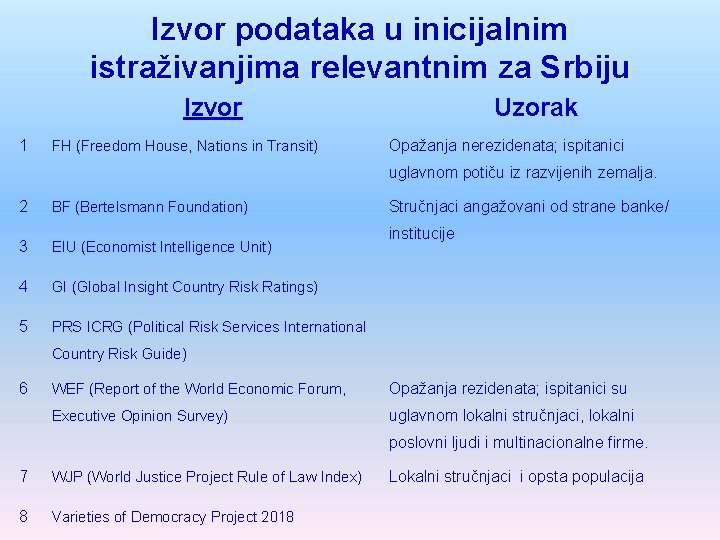 Izvor podataka u inicijalnim istraživanjima relevantnim za Srbiju

| | Izvor | Uzorak |
|---|---|---|
| 1 | FH (Freedom House, Nations in Transit) | Opažanja nerezidenata; ispitanici uglavnom potiču iz razvijenih zemalja. |
| 2 | BF (Bertelsmann Foundation) | Stručnjaci angažovani od strane banke/ institucije |
| 3 | EIU (Economist Intelligence Unit) | |
| 4 | GI (Global Insight Country Risk Ratings) | |
| 5 | PRS ICRG (Political Risk Services International Country Risk Guide) | |
| 6 | WEF (Report of the World Economic Forum, Executive Opinion Survey) | Opažanja rezidenata; ispitanici su uglavnom lokalni stručnjaci, lokalni poslovni ljudi i multinacionalne firme. |
| 7 | WJP (World Justice Project Rule of Law Index) | Lokalni stručnjaci i opsta populacija |
| 8 | Varieties of Democracy Project 2018 | |